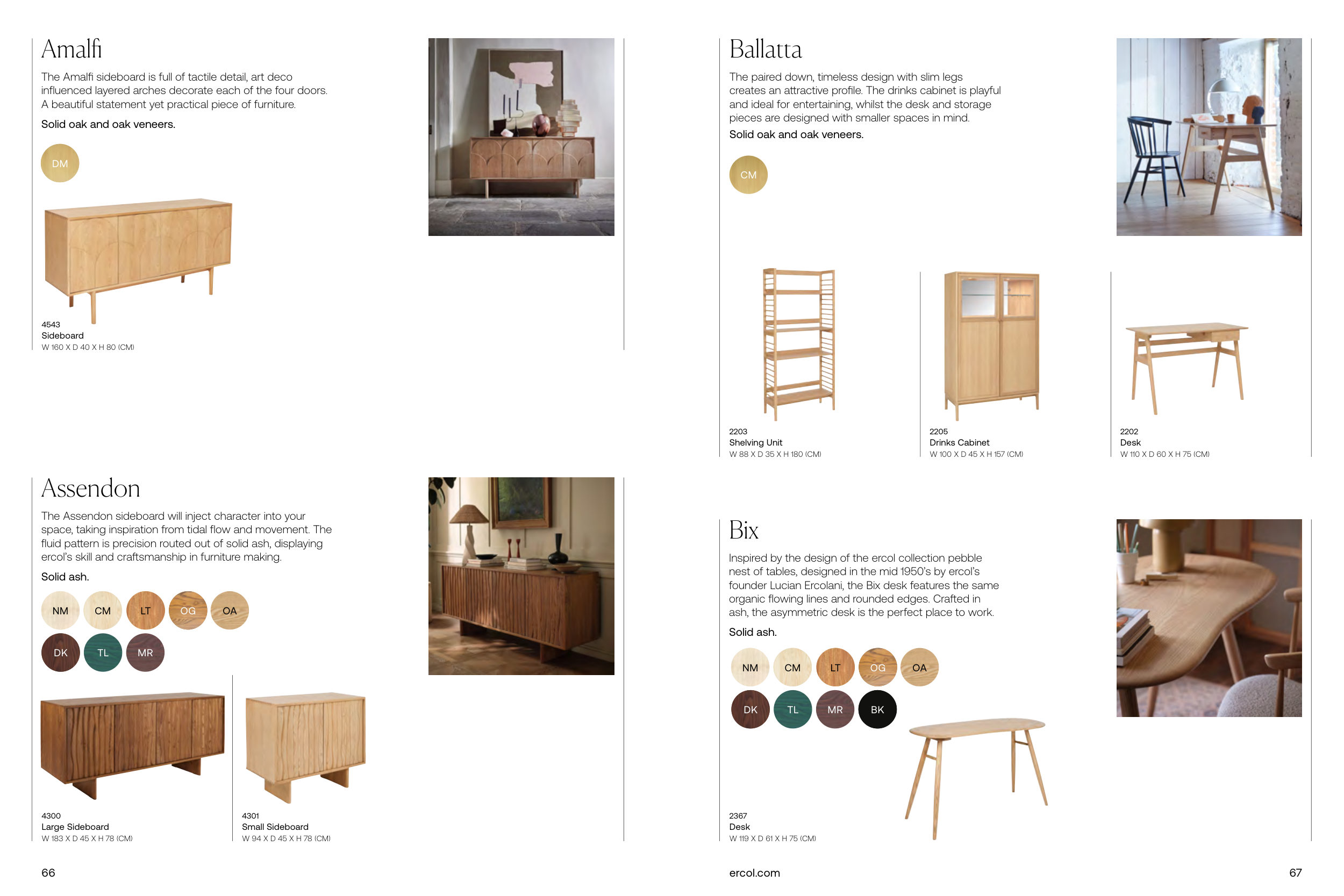 Amalfi

The Amalfi sideboard is full of tactile detail, art deco influenced layered arches decorate each of the four doors. A beautiful statement yet practical piece of furniture.

Solid oak and oak veneers.

DM

4543
Sideboard
W 160 X D 40 X H 80 (CM)

Assendon

The Assendon sideboard will inject character into your space, taking inspiration from tidal flow and movement. The fluid pattern is precision routed out of solid ash, displaying ercol's skill and craftsmanship in furniture making.

Solid ash.

NM CM LT OG OA
DK TL MR

4300
Large Sideboard
W 183 X D 45 X H 78 (CM)

4301
Small Sideboard
W 94 X D 45 X H 78 (CM)

66

Ballatta

The paired down, timeless design with slim legs creates an attractive profile. The drinks cabinet is playful and ideal for entertaining, whilst the desk and storage pieces are designed with smaller spaces in mind.

Solid oak and oak veneers.

CM

2203
Shelving Unit
W 88 X D 35 X H 180 (CM)

2205
Drinks Cabinet
W 100 X D 45 X H 157 (CM)

2202
Desk
W 110 X D 60 X H 75 (CM)

Bix

Inspired by the design of the ercol collection pebble nest of tables, designed in the mid 1950's by ercol's founder Lucian Ercolani, the Bix desk features the same organic flowing lines and rounded edges. Crafted in ash, the asymmetric desk is the perfect place to work.

Solid ash.

NM CM LT OG OA
DK TL MR BK

2367
Desk
W 119 X D 61 X H 75 (CM)

ercol.com

67